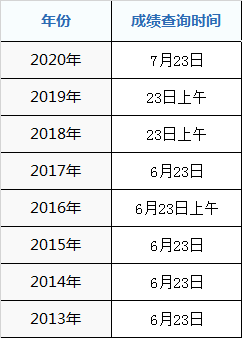 | 年份 | 成绩查询时间 |
|---|---|
| 2020年 | 7月23日 |
| 2019年 | 23日上午 |
| 2018年 | 23日上午 |
| 2017年 | 6月23日 |
| 2016年 | 6月23日上午 |
| 2015年 | 6月23日 |
| 2014年 | 6月23日 |
| 2013年 | 6月23日 |